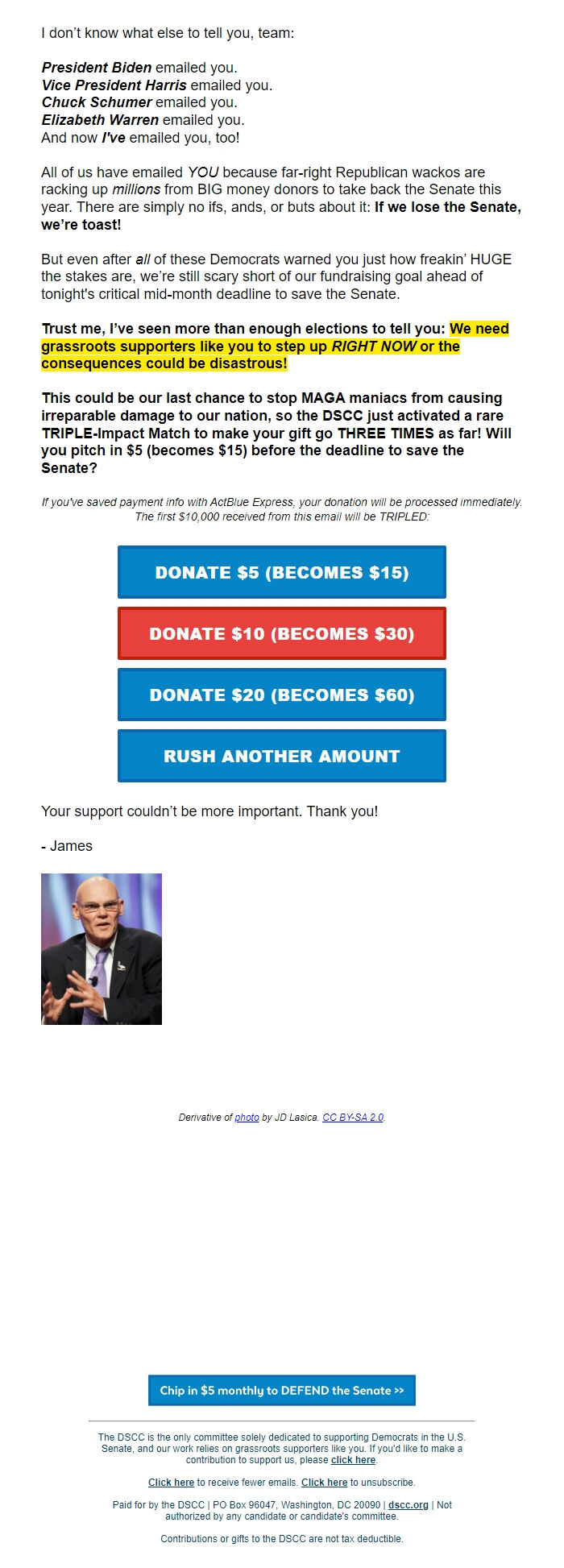 I don't know what else to tell you, team:

President Biden emailed you.
Vice President Harris emailed you.
Chuck Schumer emailed you.
Elizabeth Warren emailed you.
And now I've emailed you, too!

All of us have emailed YOU because far-right Republican wackos are racking up millions from BIG money donors to take back the Senate this year. There are simply no ifs, ands, or buts about it: If we lose the Senate, we're toast!

But even after all of these Democrats warned you just how freakin' HUGE the stakes are, we're still scary short of our fundraising goal ahead of tonight's critical mid-month deadline to save the Senate.

Trust me, I've seen more than enough elections to tell you: We need grassroots supporters like you to step up RIGHT NOW or the consequences could be disastrous!

This could be our last chance to stop MAGA maniacs from causing irreparable damage to our nation, so the DSCC just activated a rare TRIPLE-Impact Match to make your gift go THREE TIMES as far! Will you pitch in $5 (becomes $15) before the deadline to save the Senate?

If you've saved payment info with ActBlue Express, your donation will be processed immediately. The first $10,000 received from this email will be TRIPLED:

DONATE $5 (BECOMES $15)

DONATE $10 (BECOMES $30)

DONATE $20 (BECOMES $60)

RUSH ANOTHER AMOUNT

Your support couldn't be more important. Thank you!

- James

Derivative of photo by JD Lasica. CC BY-SA 2.0.

Chip in $5 monthly to DEFEND the Senate >>

The DSCC is the only committee solely dedicated to supporting Democrats in the U.S. Senate, and our work relies on grassroots supporters like you. If you'd like to make a contribution to support us, please click here.

Click here to receive fewer emails. Click here to unsubscribe.

Paid for by the DSCC | PO Box 96047, Washington, DC 20090 | dscc.org | Not authorized by any candidate or candidate's committee.

Contributions or gifts to the DSCC are not tax deductible.